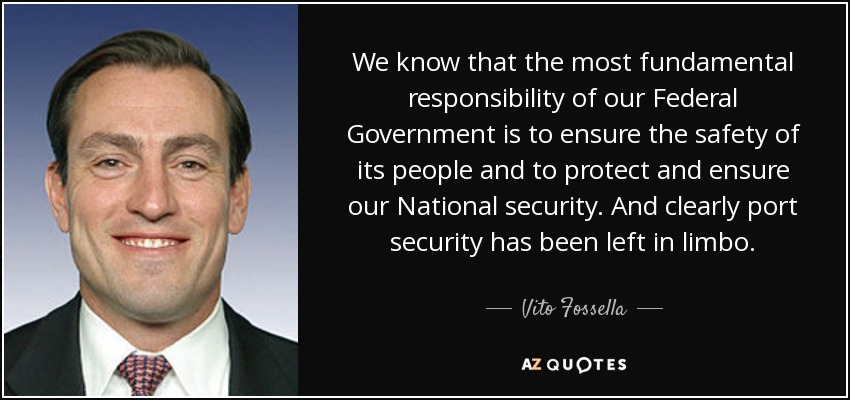 We know that the most fundamental responsibility of our Federal Government is to ensure the safety of its people and to protect and ensure our National security. And clearly port security has been left in limbo.

— Vito Fossella —

AZ QUOTES